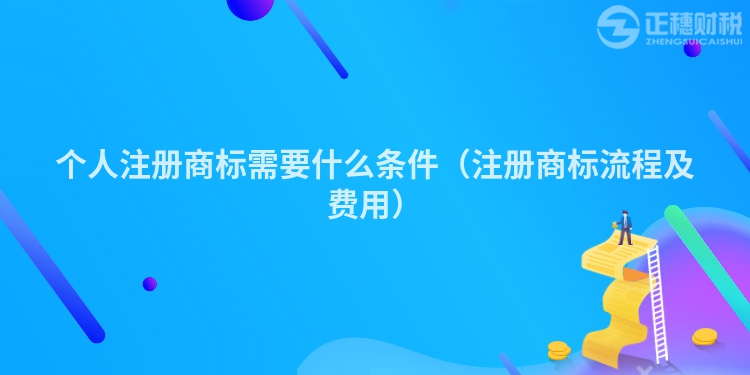 正穗财税
ZHENGSUICAISHUI

个人注册商标需要什么条件（注册商标流程及费用）